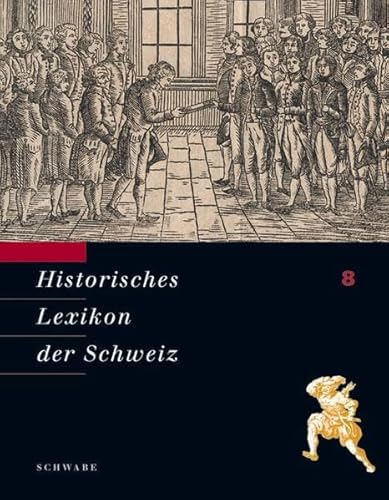 Historisches
Lexikon
der Schweiz

8

SCHWABE